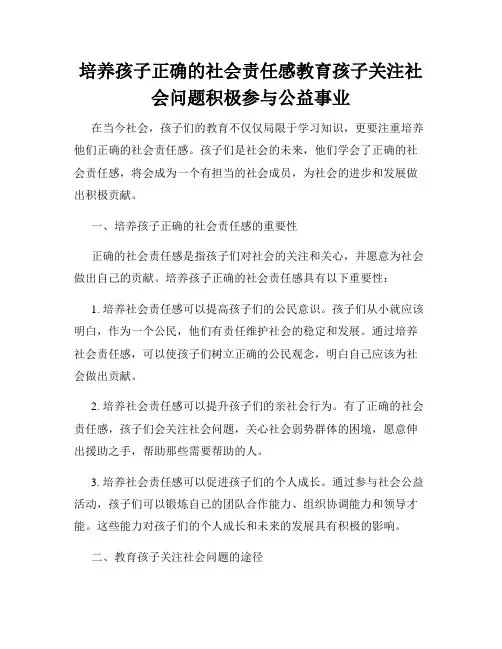 培养孩子正确的社会责任感教育孩子关注社会问题积极参与公益事业

在当今社会，孩子们的教育不仅仅局限于学习知识，更要注重培养他们正确的社会责任感。孩子们是社会的未来，他们学会了正确的社会责任感，将会成为一个有担当的社会成员，为社会的进步和发展做出积极贡献。

一、培养孩子正确的社会责任感的重要性

正确的社会责任感是指孩子们对社会的关注和关心，并愿意为社会做出自己的贡献。培养孩子正确的社会责任感具有以下重要性：

1. 培养社会责任感可以提高孩子们的公民意识。孩子们从小就应该明白，作为一个公民，他们有责任维护社会的稳定和发展。通过培养社会责任感，可以使孩子们树立正确的公民观念，明白自己应该为社会做出贡献。

2. 培养社会责任感可以提升孩子们的亲社会行为。有了正确的社会责任感，孩子们会关注社会问题，关心社会弱势群体的困境，愿意伸出援助之手，帮助那些需要帮助的人。

3. 培养社会责任感可以促进孩子们的个人成长。通过参与社会公益活动，孩子们可以锻炼自己的团队合作能力、组织协调能力和领导才能。这些能力对孩子们的个人成长和未来的发展具有积极的影响。

二、教育孩子关注社会问题的途径